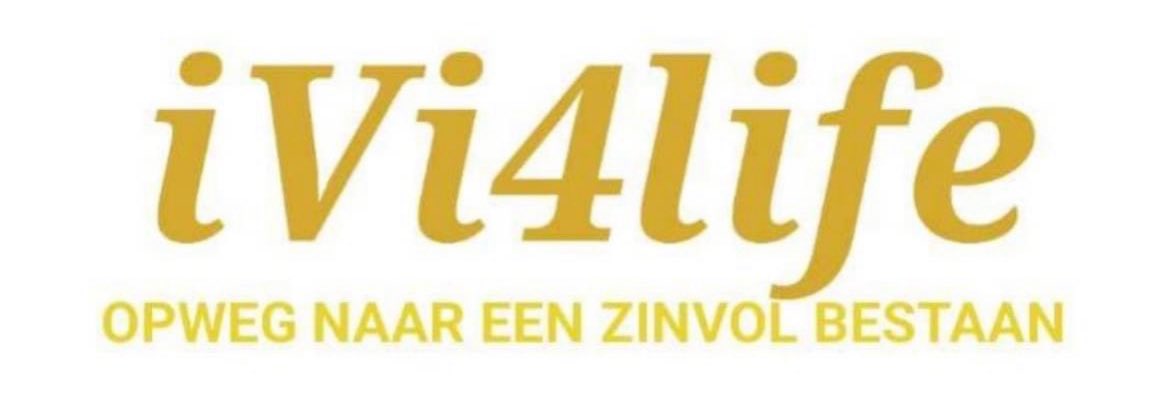 iVi4life
OPWEG NAAR EEN ZINVOL BESTAAN